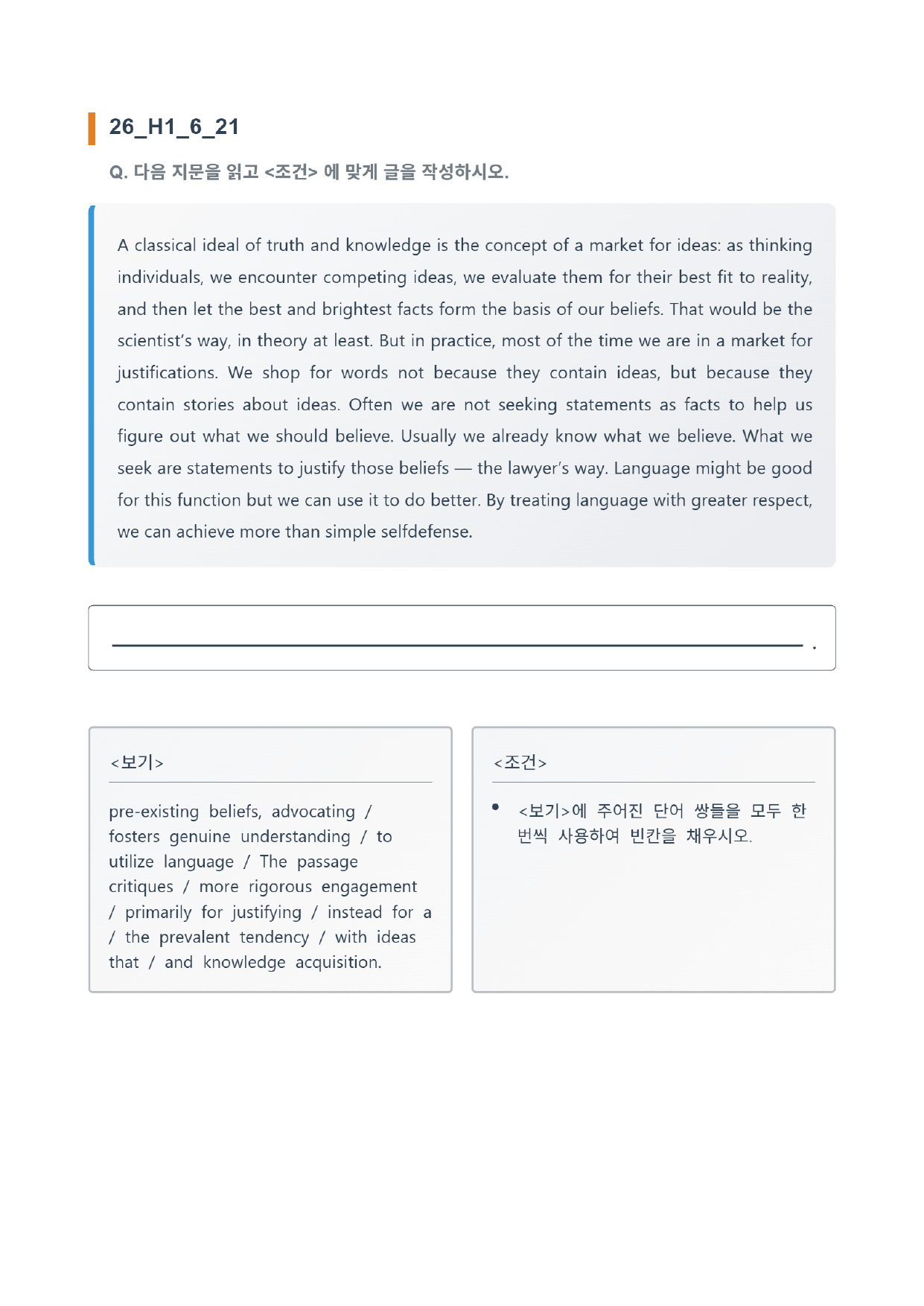 26_H1_6_21

Q. 다음 지문을 읽고 <조건> 에 맞게 글을 작성하시오.

A classical ideal of truth and knowledge is the concept of a market for ideas: as thinking individuals, we encounter competing ideas, we evaluate them for their best fit to reality, and then let the best and brightest facts form the basis of our beliefs. That would be the scientist's way, in theory at least. But in practice, most of the time we are in a market for justifications. We shop for words not because they contain ideas, but because they contain stories about ideas. Often we are not seeking statements as facts to help us figure out what we should believe. Usually we already know what we believe. What we seek are statements to justify those beliefs — the lawyer's way. Language might be good for this function but we can use it to do better. By treating language with greater respect, we can achieve more than simple selfdefense.

____ .

<보기>

pre-existing beliefs, advocating / fosters genuine understanding / to utilize language / The passage critiques / more rigorous engagement / primarily for justifying / instead for a / the prevalent tendency / with ideas that / and knowledge acquisition.

<조건>

• <보기>에 주어진 단어 쌍들을 모두 한 번씩 사용하여 빈칸을 채우시오.